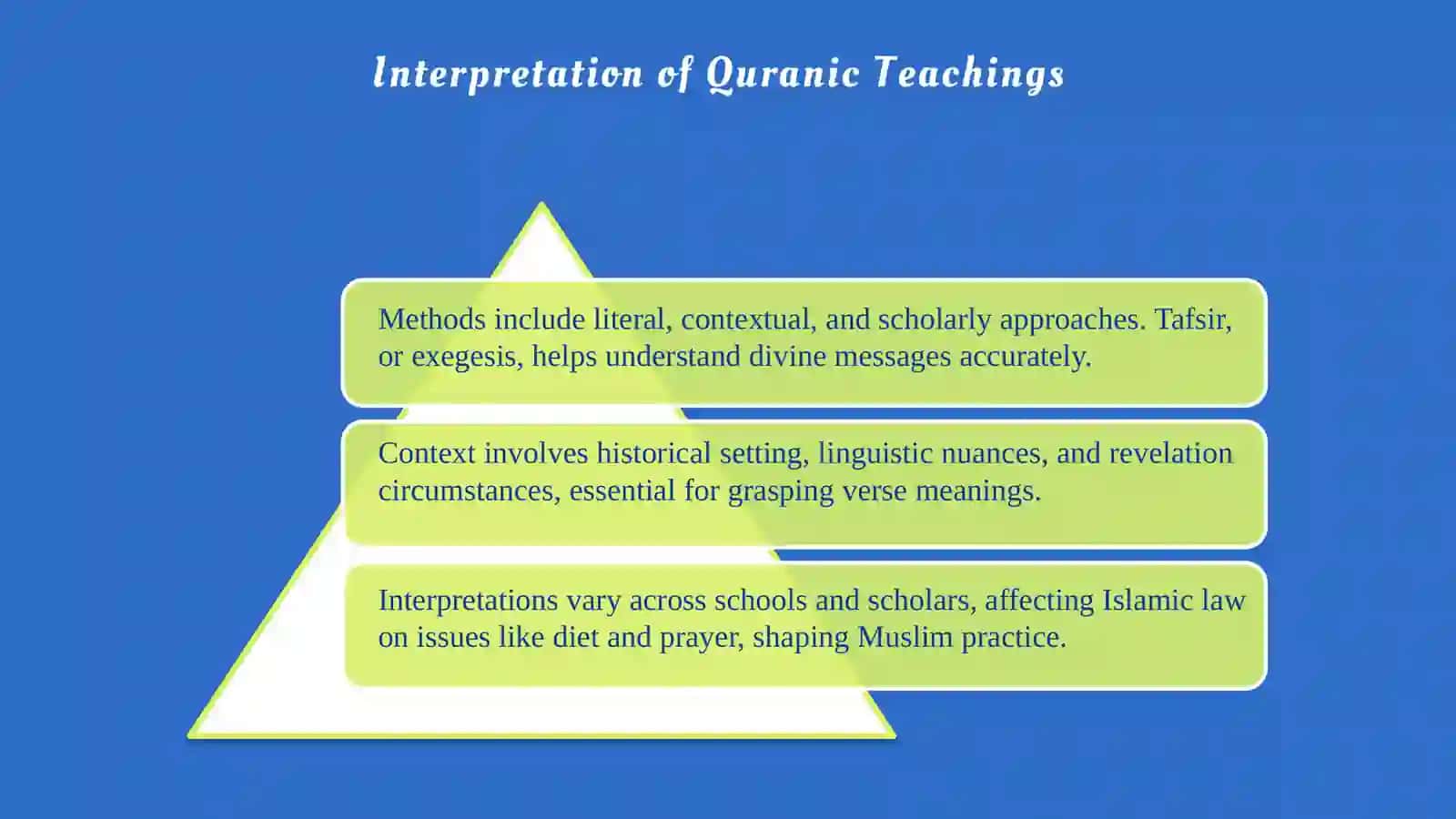 Interpretation of Quranic Teachings

Methods include literal, contextual, and scholarly approaches. Tafsir, or exegesis, helps understand divine messages accurately.

Context involves historical setting, linguistic nuances, and revelation circumstances, essential for grasping verse meanings.

Interpretations vary across schools and scholars, affecting Islamic law on issues like diet and prayer, shaping Muslim practice.